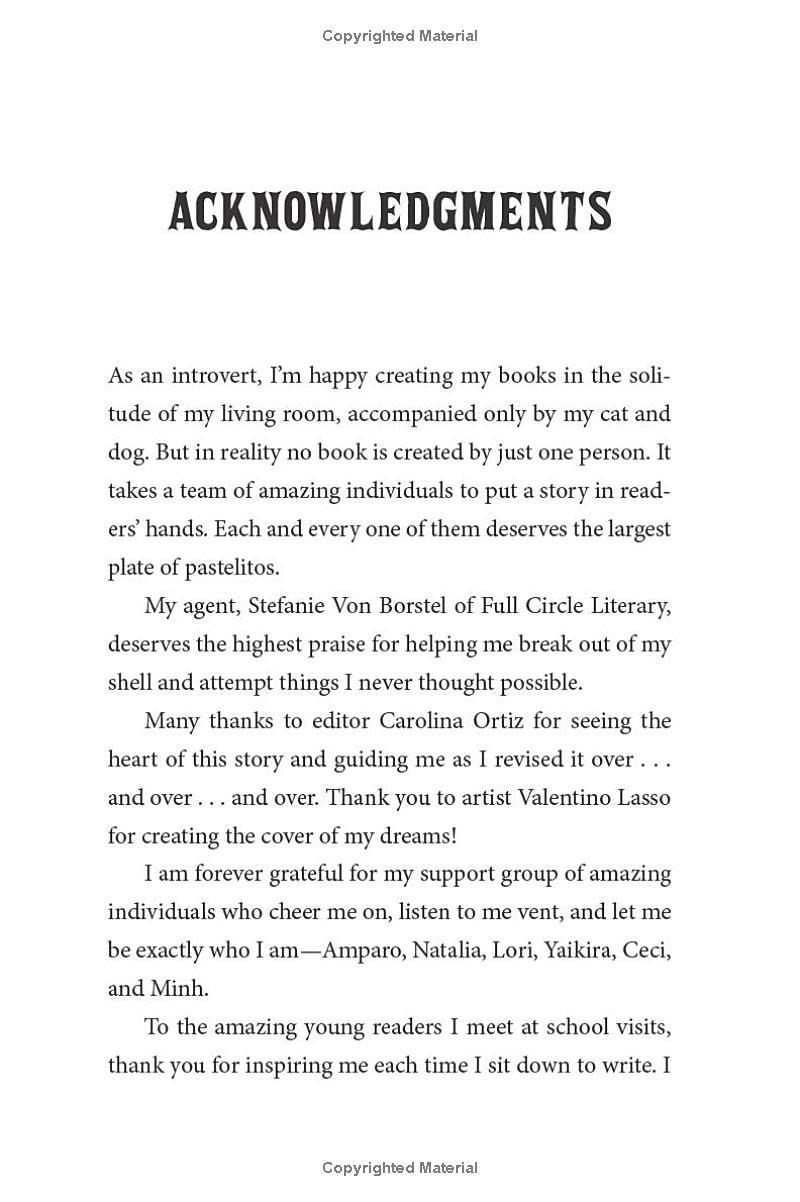 Copyrighted Material

ACKNOWLEDGMENTS

As an introvert, I'm happy creating my books in the solitude of my living room, accompanied only by my cat and dog. But in reality no book is created by just one person. It takes a team of amazing individuals to put a story in readers' hands. Each and every one of them deserves the largest plate of pastelitos.

My agent, Stefanie Von Borstel of Full Circle Literary, deserves the highest praise for helping me break out of my shell and attempt things I never thought possible.

Many thanks to editor Carolina Ortiz for seeing the heart of this story and guiding me as I revised it over . . . and over . . . and over. Thank you to artist Valentino Lasso for creating the cover of my dreams!

I am forever grateful for my support group of amazing individuals who cheer me on, listen to me vent, and let me be exactly who I am—Amparo, Natalia, Lori, Yaikira, Ceci, and Minh.

To the amazing young readers I meet at school visits, thank you for inspiring me each time I sit down to write. I

Copyrighted Material